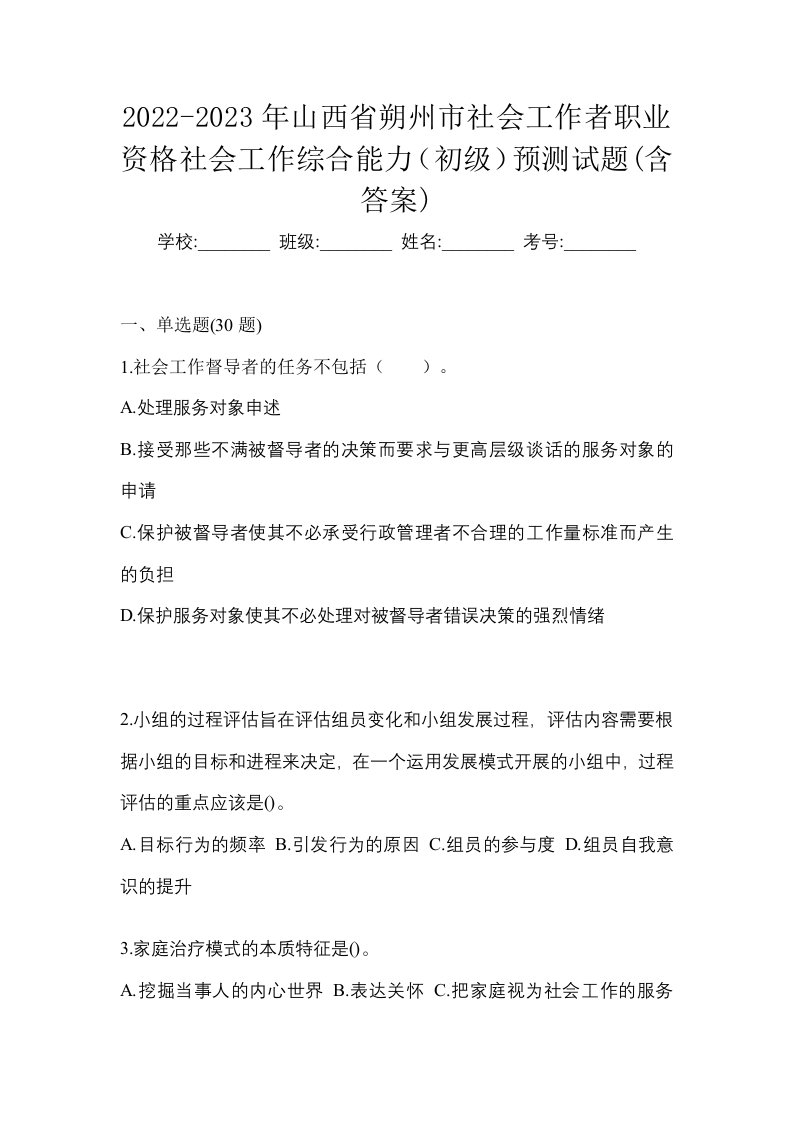 2022-2023年山西省朔州市社会工作者职业资格社会工作综合能力（初级）预测试题(含答案)

学校:________ 班级:________ 姓名:________ 考号:________

一、单选题(30 题)

1.社会工作督导者的任务不包括（　　）。

A.处理服务对象申述

B.接受那些不满被督导者的决策而要求与更高层级谈话的服务对象的申请

C.保护被督导者使其不必承受行政管理者不合理的工作量标准而产生的负担

D.保护服务对象使其不必处理对被督导者错误决策的强烈情绪

2.小组的过程评估旨在评估组员变化和小组发展过程，评估内容需要根据小组的目标和进程来决定，在一个运用发展模式开展的小组中，过程评估的重点应该是()。

A.目标行为的频率 B.引发行为的原因 C.组员的参与度 D.组员自我意识的提升

3.家庭治疗模式的本质特征是()。

A.挖掘当事人的内心世界 B.表达关怀 C.把家庭视为社会工作的服务